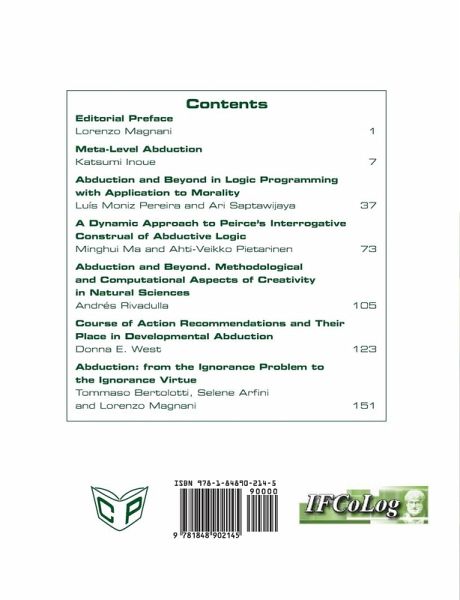 Contents

Editorial Preface
Lorenzo Magnani 1

Meta-Level Abduction
Katsumi Inoue 7

Abduction and Beyond in Logic Programming with Application to Morality
Luís Moniz Pereira and Ari Saptawijaya 37

A Dynamic Approach to Peirce's Interrogative Construal of Abductive Logic
Minghui Ma and Ahti-Veikko Pietarinen 73

Abduction and Beyond. Methodological and Computational Aspects of Creativity in Natural Sciences
Andrés Rivadulla 105

Course of Action Recommendations and Their Place in Developmental Abduction
Donna E. West 123

Abduction: from the Ignorance Problem to the Ignorance Virtue
Tommaso Bertolotti, Selene Arfini and Lorenzo Magnani 151

CP

ISBN 978-1-84890-214-5
90000
9 781848 902145

IFCoLog